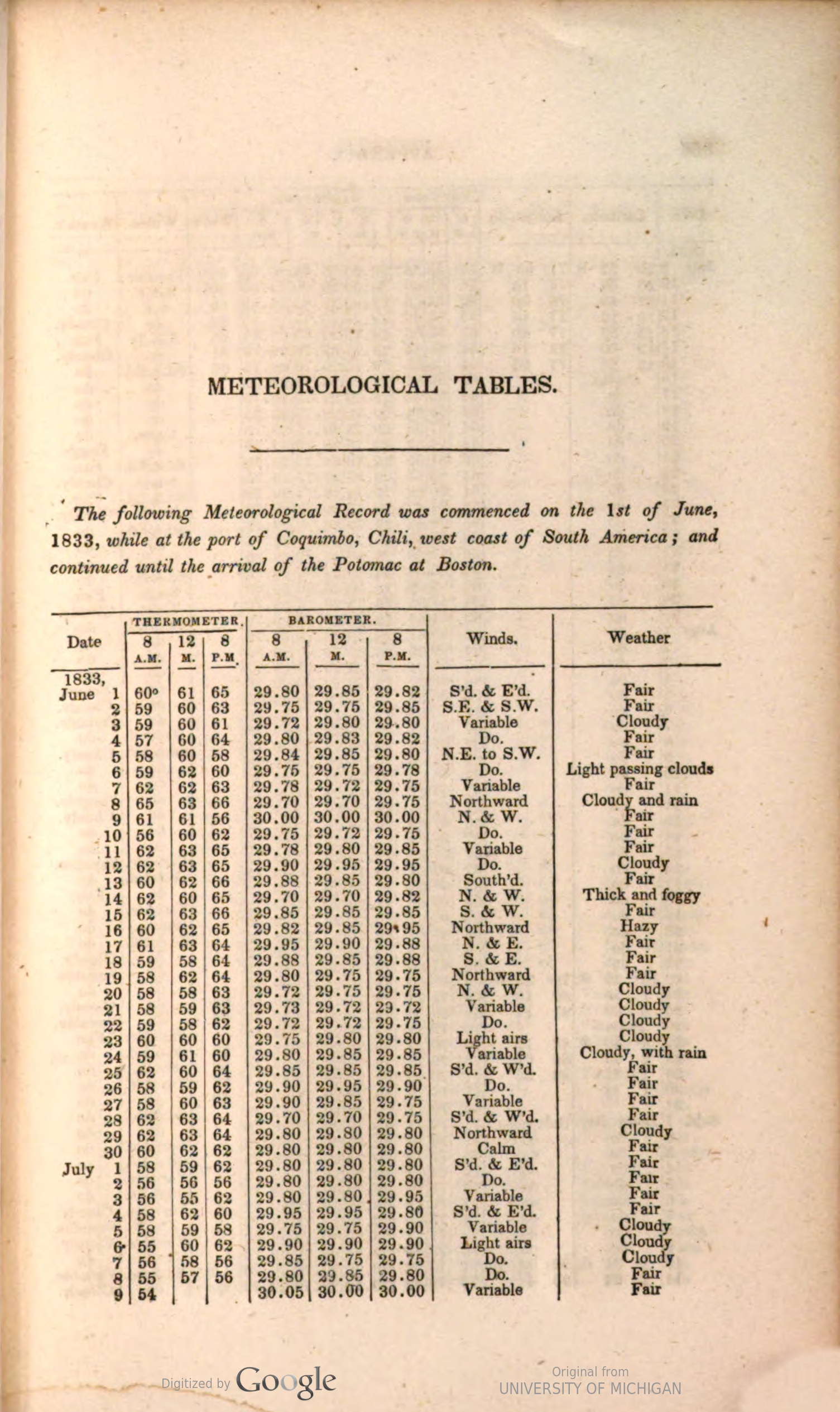 METEOROLOGICAL TABLES.

The following Meteorological Record was commenced on the 1st of June, 1833, while at the port of Coquimbo, Chili, west coast of South America; and continued until the arrival of the Potomac at Boston.

| Date | THERMOMETER. 8 A.M. | 12 M. | 8 P.M. | BAROMETER. 8 A.M. | 12 M. | 8 P.M. | Winds. | Weather |
|---|---|---|---|---|---|---|---|---|
| 1833, June 1 | 60° | 61 | 65 | 29.80 | 29.85 | 29.82 | S'd. & E'd. | Fair |
| 2 | 59 | 60 | 63 | 29.75 | 29.75 | 29.85 | S.E. & S.W. | Fair |
| 3 | 59 | 60 | 61 | 29.72 | 29.80 | 29.80 | Variable | Cloudy |
| 4 | 57 | 60 | 64 | 29.80 | 29.83 | 29.82 | Do. | Fair |
| 5 | 58 | 60 | 58 | 29.84 | 29.85 | 29.80 | N.E. to S.W. | Fair |
| 6 | 59 | 62 | 60 | 29.75 | 29.75 | 29.78 | Do. | Light passing clouds |
| 7 | 62 | 62 | 63 | 29.78 | 29.72 | 29.75 | Variable | Fair |
| 8 | 65 | 63 | 66 | 29.70 | 29.70 | 29.75 | Northward | Cloudy and rain |
| 9 | 61 | 61 | 56 | 30.00 | 30.00 | 30.00 | N. & W. | Fair |
| 10 | 56 | 60 | 62 | 29.75 | 29.72 | 29.75 | Do. | Fair |
| 11 | 62 | 63 | 65 | 29.78 | 29.80 | 29.85 | Variable | Fair |
| 12 | 62 | 63 | 65 | 29.90 | 29.95 | 29.95 | Do. | Cloudy |
| 13 | 60 | 62 | 66 | 29.88 | 29.85 | 29.80 | South'd. | Fair |
| 14 | 62 | 60 | 65 | 29.70 | 29.70 | 29.82 | N. & W. | Thick and foggy |
| 15 | 62 | 63 | 66 | 29.85 | 29.85 | 29.85 | S. & W. | Fair |
| 16 | 60 | 62 | 65 | 29.82 | 29.85 | 29.95 | Northward | Hazy |
| 17 | 61 | 63 | 64 | 29.95 | 29.90 | 29.88 | N. & E. | Fair |
| 18 | 59 | 58 | 64 | 29.88 | 29.85 | 29.88 | S. & E. | Fair |
| 19 | 58 | 62 | 64 | 29.80 | 29.75 | 29.75 | Northward | Fair |
| 20 | 58 | 58 | 63 | 29.72 | 29.75 | 29.75 | N. & W. | Cloudy |
| 21 | 58 | 59 | 63 | 29.73 | 29.72 | 29.72 | Variable | Cloudy |
| 22 | 59 | 58 | 62 | 29.72 | 29.72 | 29.75 | Do. | Cloudy |
| 23 | 60 | 60 | 60 | 29.75 | 29.80 | 29.80 | Light airs | Cloudy |
| 24 | 59 | 61 | 60 | 29.80 | 29.85 | 29.85 | Variable | Cloudy, with rain |
| 25 | 62 | 60 | 64 | 29.85 | 29.85 | 29.85 | S'd. & W'd. | Fair |
| 26 | 58 | 59 | 62 | 29.90 | 29.95 | 29.90 | Do. | Fair |
| 27 | 58 | 60 | 63 | 29.90 | 29.85 | 29.75 | Variable | Fair |
| 28 | 62 | 63 | 64 | 29.70 | 29.70 | 29.75 | S'd. & W'd. | Fair |
| 29 | 62 | 63 | 64 | 29.80 | 29.80 | 29.80 | Northward | Cloudy |
| 30 | 60 | 62 | 62 | 29.80 | 29.80 | 29.80 | Calm | Fair |
| July 1 | 58 | 59 | 62 | 29.80 | 29.80 | 29.80 | S'd. & E'd. | Fair |
| 2 | 56 | 56 | 56 | 29.80 | 29.80 | 29.80 | Do. | Fair |
| 3 | 56 | 55 | 62 | 29.80 | 29.80 | 29.95 | Variable | Fair |
| 4 | 58 | 62 | 60 | 29.95 | 29.95 | 29.80 | S'd. & E'd. | Fair |
| 5 | 58 | 59 | 58 | 29.75 | 29.75 | 29.90 | Variable | Cloudy |
| 6 | 55 | 60 | 62 | 29.90 | 29.90 | 29.90 | Light airs | Cloudy |
| 7 | 56 | 58 | 56 | 29.85 | 29.75 | 29.75 | Do. | Cloudy |
| 8 | 55 | 57 | 56 | 29.80 | 29.85 | 29.80 | Do. | Fair |
| 9 | 54 | | | 30.05 | 30.00 | 30.00 | Variable | Fair |

Digitized by Google

Original from UNIVERSITY OF MICHIGAN